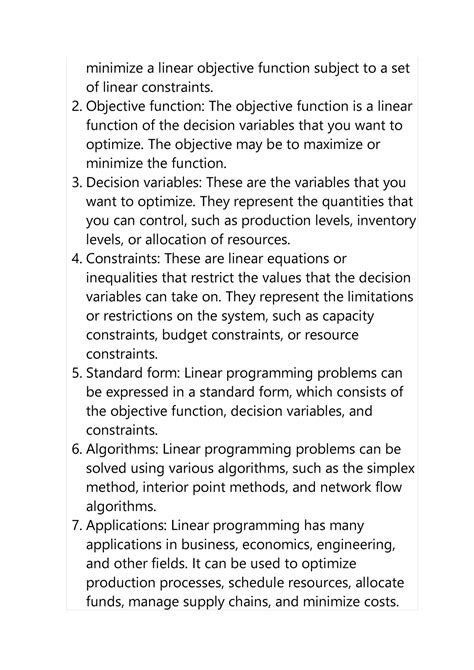 minimize a linear objective function subject to a set of linear constraints.

2. Objective function: The objective function is a linear function of the decision variables that you want to optimize. The objective may be to maximize or minimize the function.

3. Decision variables: These are the variables that you want to optimize. They represent the quantities that you can control, such as production levels, inventory levels, or allocation of resources.

4. Constraints: These are linear equations or inequalities that restrict the values that the decision variables can take on. They represent the limitations or restrictions on the system, such as capacity constraints, budget constraints, or resource constraints.

5. Standard form: Linear programming problems can be expressed in a standard form, which consists of the objective function, decision variables, and constraints.

6. Algorithms: Linear programming problems can be solved using various algorithms, such as the simplex method, interior point methods, and network flow algorithms.

7. Applications: Linear programming has many applications in business, economics, engineering, and other fields. It can be used to optimize production processes, schedule resources, allocate funds, manage supply chains, and minimize costs.